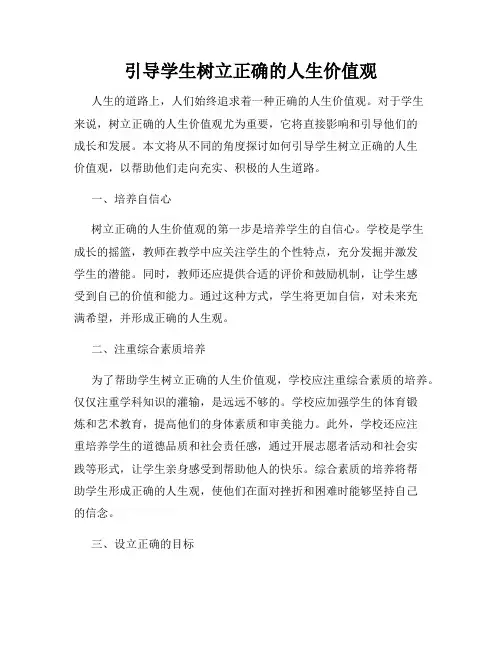 引导学生树立正确的人生价值观

人生的道路上，人们始终追求着一种正确的人生价值观。对于学生来说，树立正确的人生价值观尤为重要，它将直接影响和引导他们的成长和发展。本文将从不同的角度探讨如何引导学生树立正确的人生价值观，以帮助他们走向充实、积极的人生道路。

一、培养自信心

树立正确的人生价值观的第一步是培养学生的自信心。学校是学生成长的摇篮，教师在教学中应关注学生的个性特点，充分发掘并激发学生的潜能。同时，教师还应提供合适的评价和鼓励机制，让学生感受到自己的价值和能力。通过这种方式，学生将更加自信，对未来充满希望，并形成正确的人生观。

二、注重综合素质培养

为了帮助学生树立正确的人生价值观，学校应注重综合素质的培养。仅仅注重学科知识的灌输，是远远不够的。学校应加强学生的体育锻炼和艺术教育，提高他们的身体素质和审美能力。此外，学校还应注重培养学生的道德品质和社会责任感，通过开展志愿者活动和社会实践等形式，让学生亲身感受到帮助他人的快乐。综合素质的培养将帮助学生形成正确的人生观，使他们在面对挫折和困难时能够坚持自己的信念。

三、设立正确的目标